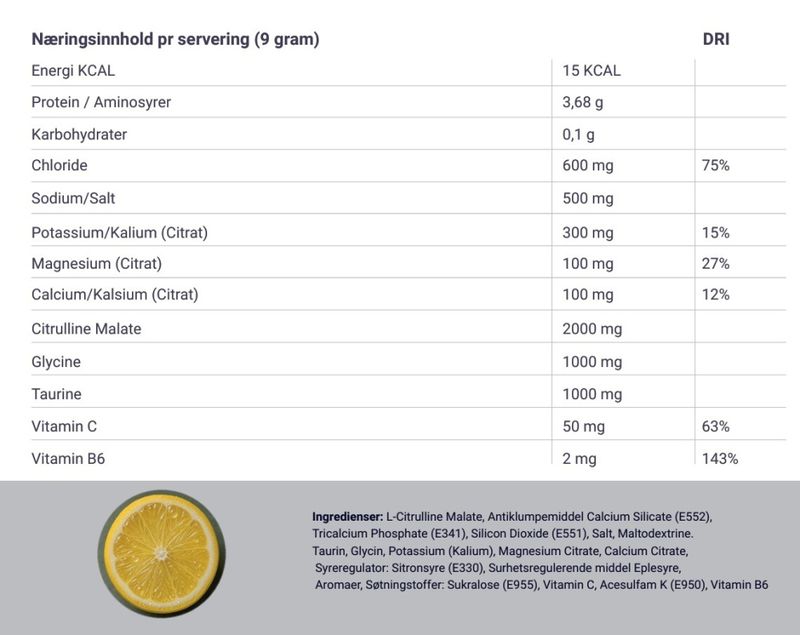 | Næringsinnhold pr servering (9 gram) | | DRI |
|---|---|---|
| Energi KCAL | 15 KCAL | |
| Protein / Aminosyrer | 3,68 g | |
| Karbohydrater | 0,1 g | |
| Chloride | 600 mg | 75% |
| Sodium/Salt | 500 mg | |
| Potassium/Kalium (Citrat) | 300 mg | 15% |
| Magnesium (Citrat) | 100 mg | 27% |
| Calcium/Kalsium (Citrat) | 100 mg | 12% |
| Citrulline Malate | 2000 mg | |
| Glycine | 1000 mg | |
| Taurine | 1000 mg | |
| Vitamin C | 50 mg | 63% |
| Vitamin B6 | 2 mg | 143% |

Ingredienser: L-Citrulline Malate, Antiklumpemiddel Calcium Silicate (E552), Tricalcium Phosphate (E341), Silicon Dioxide (E551), Salt, Maltodextrine. Taurin, Glycin, Potassium (Kalium), Magnesium Citrate, Calcium Citrate, Syreregulator: Sitronsyre (E330), Surhetsregulerende middel Eplesyre, Aromaer, Søtningstoffer: Sukralose (E955), Vitamin C, Acesulfam K (E950), Vitamin B6